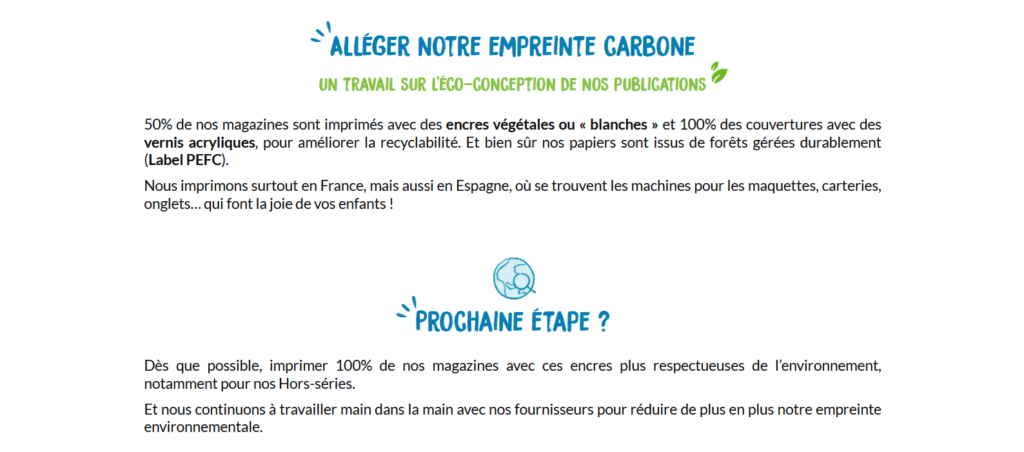 ALLÉGER NOTRE EMPREINTE CARBONE

UN TRAVAIL SUR L'ÉCO-CONCEPTION DE NOS PUBLICATIONS

50% de nos magazines sont imprimés avec des encres végétales ou « blanches » et 100% des couvertures avec des vernis acryliques, pour améliorer la recyclabilité. Et bien sûr nos papiers sont issus de forêts gérées durablement (Label PEFC).

Nous imprimons surtout en France, mais aussi en Espagne, où se trouvent les machines pour les maquettes, carteries, onglets… qui font la joie de vos enfants !

PROCHAINE ÉTAPE ?

Dès que possible, imprimer 100% de nos magazines avec ces encres plus respectueuses de l'environnement, notamment pour nos Hors-séries.

Et nous continuons à travailler main dans la main avec nos fournisseurs pour réduire de plus en plus notre empreinte environnementale.